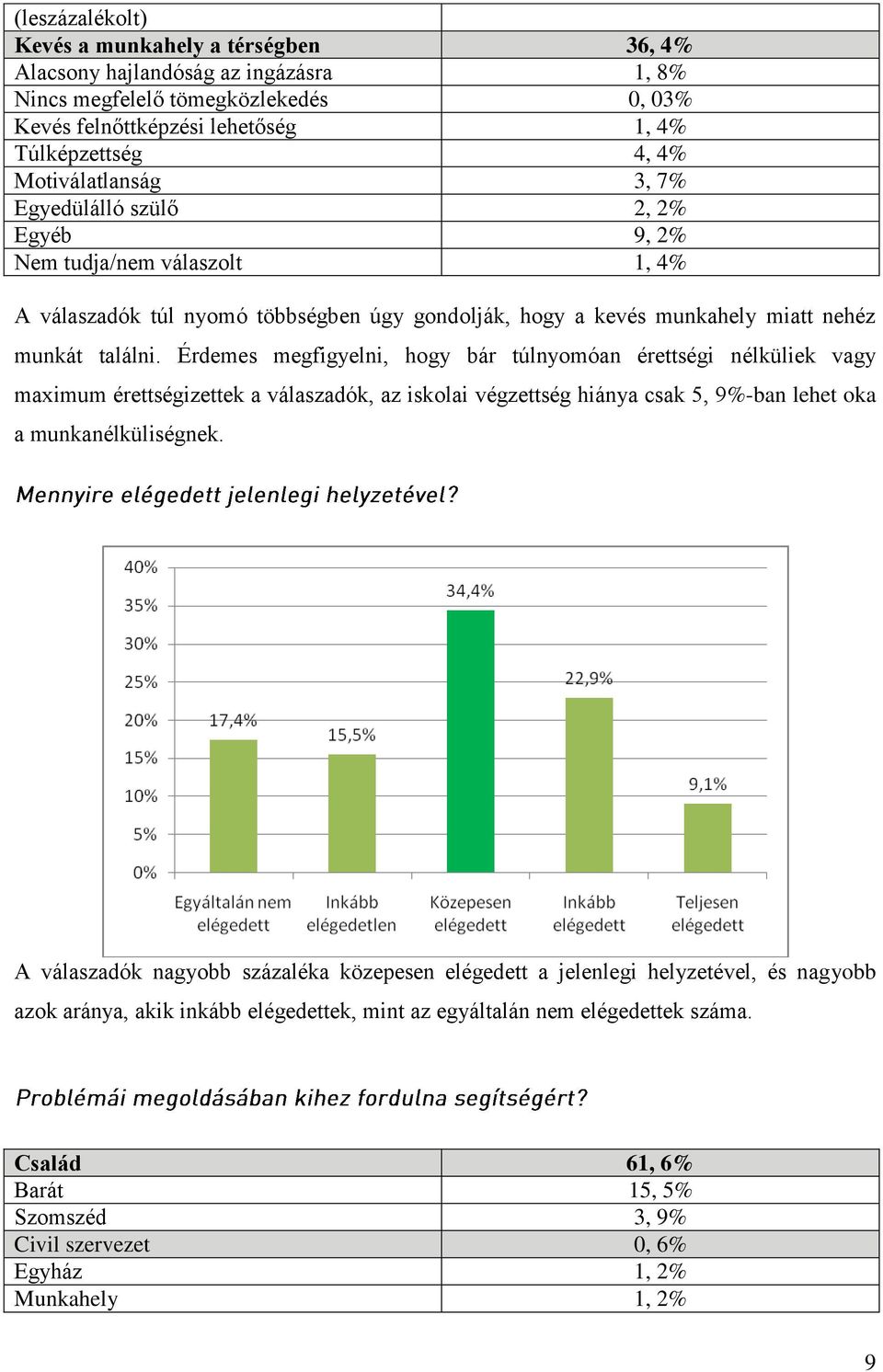 | (leszázalékolt) | |
|---|---|
| **Kevés a munkahely a térségben** | **36, 4%** |
| Alacsony hajlandóság az ingázásra | 1, 8% |
| Nincs megfelelő tömegközlekedés | 0, 03% |
| Kevés felnőttképzési lehetőség | 1, 4% |
| Túlképzettség | 4, 4% |
| Motiválatlanság | 3, 7% |
| Egyedülálló szülő | 2, 2% |
| Egyéb | 9, 2% |
| Nem tudja/nem válaszolt | 1, 4% |

A válaszadók túl nyomó többségben úgy gondolják, hogy a kevés munkahely miatt nehéz munkát találni. Érdemes megfigyelni, hogy bár túlnyomóan érettségi nélküliek vagy maximum érettségizettek a válaszadók, az iskolai végzettség hiánya csak 5, 9%-ban lehet oka a munkanélküliségnek.

Mennyire elégedett jelenlegi helyzetével?

40%
35%
30%
25%
20%
15%
10%
5%
0%

17,4%
15,5%
34,4%
22,9%
9,1%

Egyáltalán nem elégedett
Inkább elégedetlen
Közepesen elégedett
Inkább elégedett
Teljesen elégedett

A válaszadók nagyobb százaléka közepesen elégedett a jelenlegi helyzetével, és nagyobb azok aránya, akik inkább elégedettek, mint az egyáltalán nem elégedettek száma.

Problémái megoldásában kihez fordulna segítségért?

| **Család** | **61, 6%** |
|---|---|
| Barát | 15, 5% |
| Szomszéd | 3, 9% |
| Civil szervezet | 0, 6% |
| Egyház | 1, 2% |
| Munkahely | 1, 2% |

9